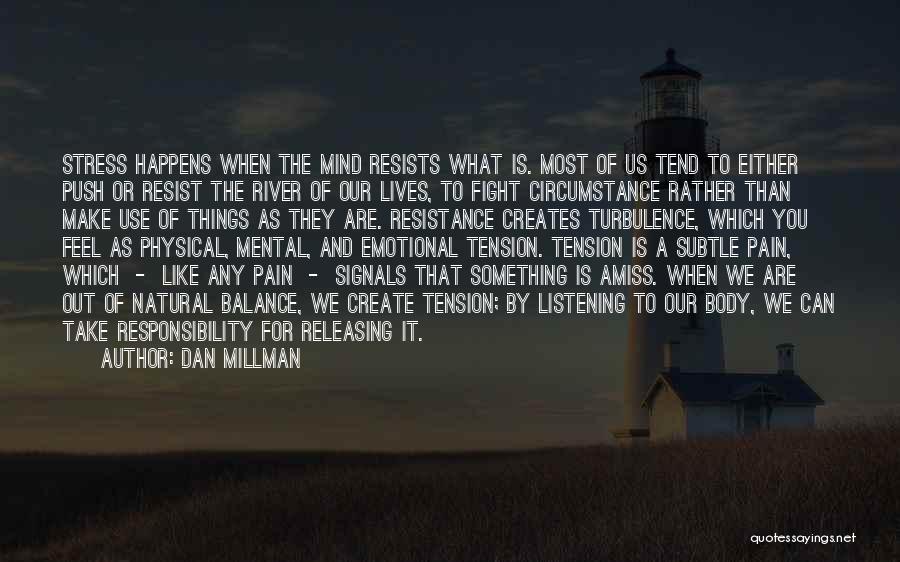 STRESS HAPPENS WHEN THE MIND RESISTS WHAT IS. MOST OF US TEND TO EITHER PUSH OR RESIST THE RIVER OF OUR LIVES, TO FIGHT CIRCUMSTANCE RATHER THAN MAKE USE OF THINGS AS THEY ARE. RESISTANCE CREATES TURBULENCE, WHICH YOU FEEL AS PHYSICAL, MENTAL, AND EMOTIONAL TENSION. TENSION IS A SUBTLE PAIN, WHICH - LIKE ANY PAIN - SIGNALS THAT SOMETHING IS AMISS. WHEN WE ARE OUT OF NATURAL BALANCE, WE CREATE TENSION; BY LISTENING TO OUR BODY, WE CAN TAKE RESPONSIBILITY FOR RELEASING IT.
AUTHOR: DAN MILLMAN

quotessayings.net